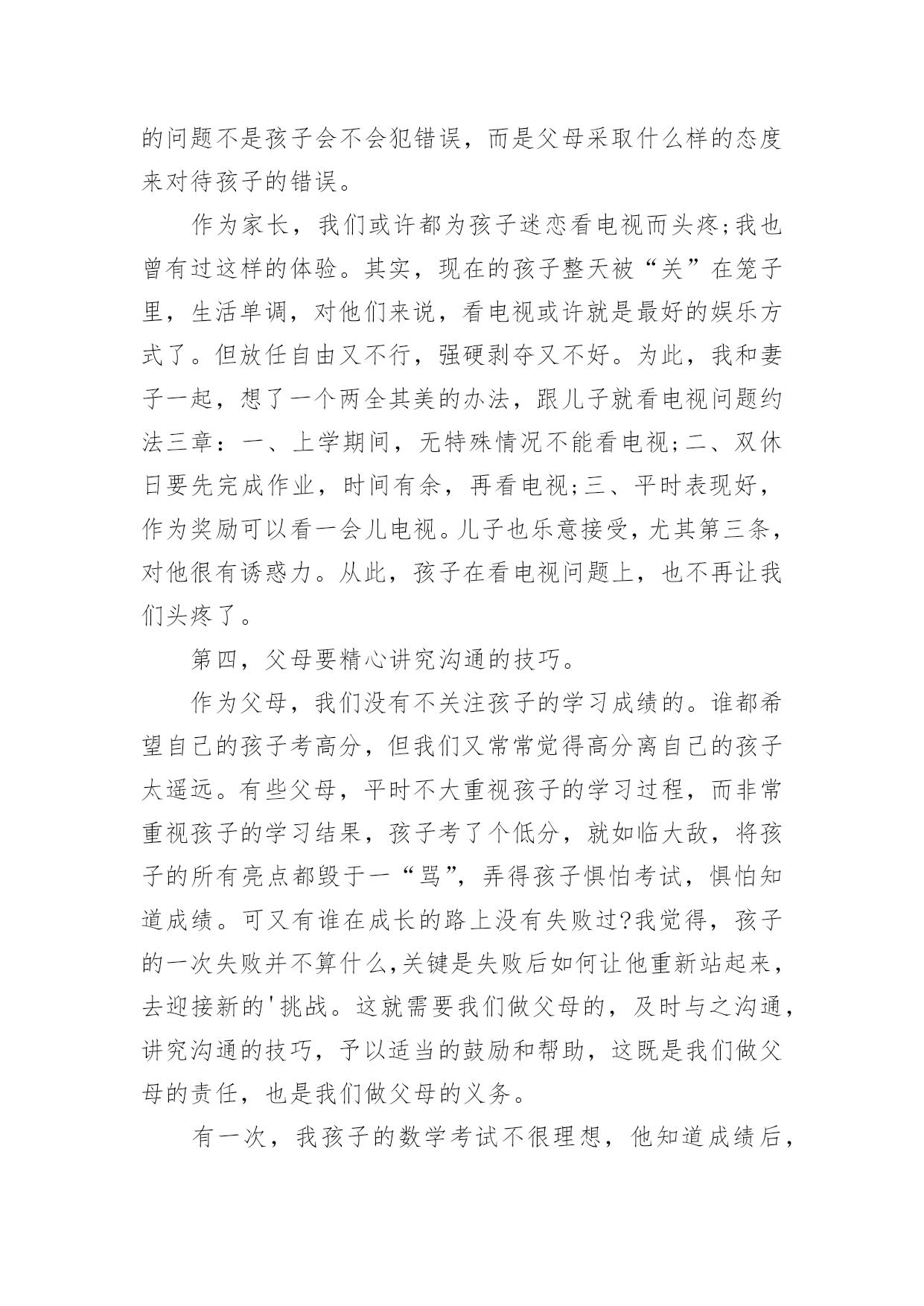 的问题不是孩子会不会犯错误，而是父母采取什么样的态度来对待孩子的错误。

作为家长，我们或许都为孩子迷恋看电视而头疼;我也曾有过这样的体验。其实，现在的孩子整天被“关”在笼子里，生活单调，对他们来说，看电视或许就是最好的娱乐方式了。但放任自由又不行，强硬剥夺又不好。为此，我和妻子一起，想了一个两全其美的办法，跟儿子就看电视问题约法三章：一、上学期间，无特殊情况不能看电视;二、双休日要先完成作业，时间有余，再看电视;三、平时表现好，作为奖励可以看一会儿电视。儿子也乐意接受，尤其第三条，对他很有诱惑力。从此，孩子在看电视问题上，也不再让我们头疼了。

第四，父母要精心讲究沟通的技巧。

作为父母，我们没有不关注孩子的学习成绩的。谁都希望自己的孩子考高分，但我们又常常觉得高分离自己的孩子太遥远。有些父母，平时不大重视孩子的学习过程，而非常重视孩子的学习结果，孩子考了个低分，就如临大敌，将孩子的所有亮点都毁于一“骂”，弄得孩子惧怕考试，惧怕知道成绩。可又有谁在成长的路上没有失败过?我觉得，孩子的一次失败并不算什么,关键是失败后如何让他重新站起来，去迎接新的'挑战。这就需要我们做父母的，及时与之沟通，讲究沟通的技巧，予以适当的鼓励和帮助，这既是我们做父母的责任，也是我们做父母的义务。

有一次，我孩子的数学考试不很理想，他知道成绩后，